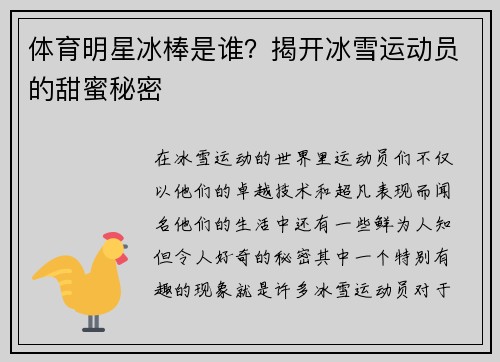 体育明星冰棒是谁？揭开冰雪运动员的甜蜜秘密

在冰雪运动的世界里运动员们不仅以他们的卓越技术和超凡表现而闻名他们的生活中还有一些鲜为人知但令人好奇的秘密其中一个特别有趣的现象就是许多冰雪运动员对于